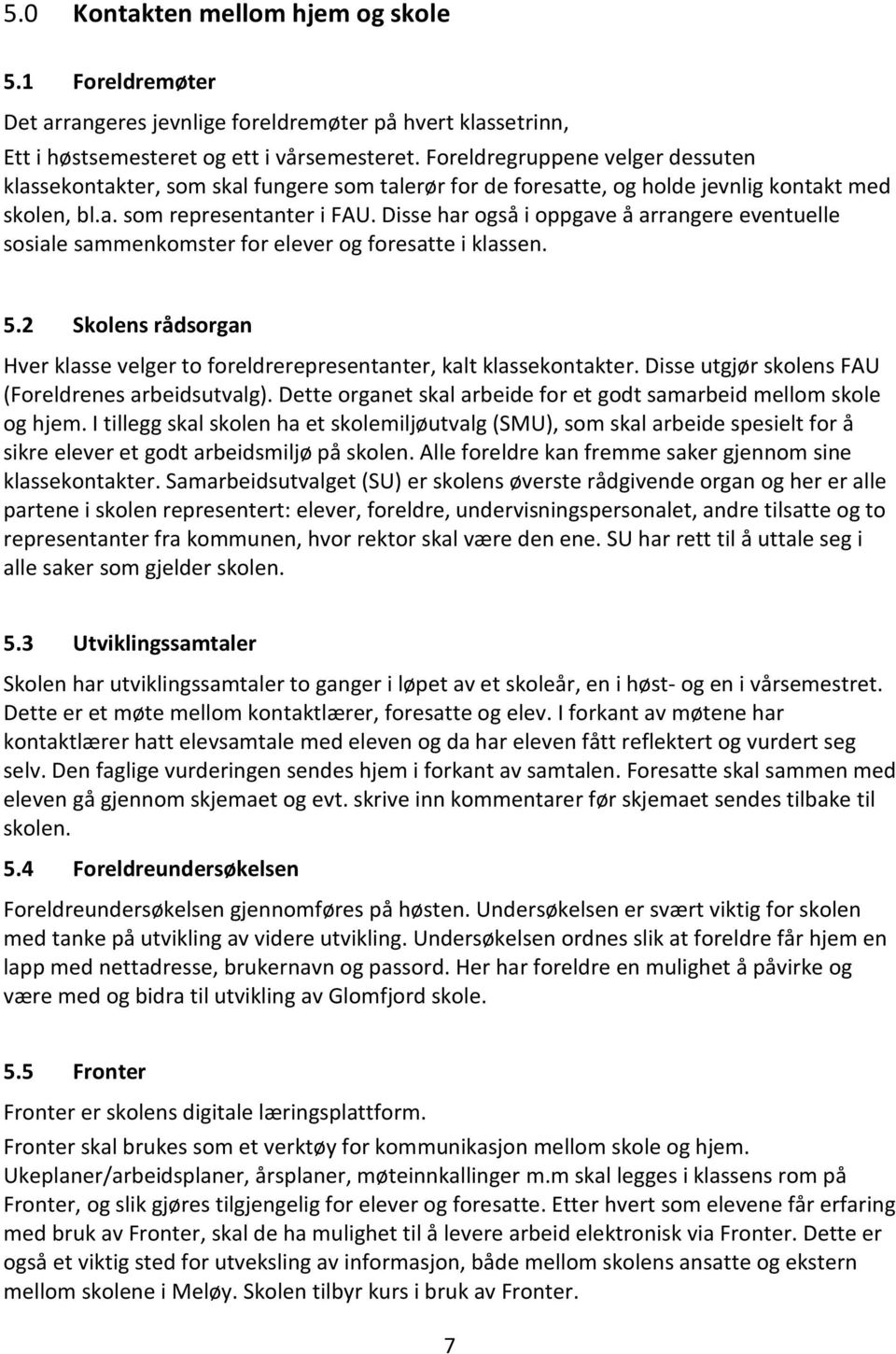 5.0 Kontakten mellom hjem og skole

5.1 Foreldremøter

Det arrangeres jevnlige foreldremøter på hvert klassetrinn,
Ett i høstsemesteret og ett i vårsemesteret. Foreldregruppene velger dessuten klassekontakter, som skal fungere som talerør for de foresatte, og holde jevnlig kontakt med skolen, bl.a. som representanter i FAU. Disse har også i oppgave å arrangere eventuelle sosiale sammenkomster for elever og foresatte i klassen.

5.2 Skolens rådsorgan

Hver klasse velger to foreldrerepresentanter, kalt klassekontakter. Disse utgjør skolens FAU (Foreldrenes arbeidsutvalg). Dette organet skal arbeide for et godt samarbeid mellom skole og hjem. I tillegg skal skolen ha et skolemiljøutvalg (SMU), som skal arbeide spesielt for å sikre elever et godt arbeidsmiljø på skolen. Alle foreldre kan fremme saker gjennom sine klassekontakter. Samarbeidsutvalget (SU) er skolens øverste rådgivende organ og her er alle partene i skolen representert: elever, foreldre, undervisningspersonalet, andre tilsatte og to representanter fra kommunen, hvor rektor skal være den ene. SU har rett til å uttale seg i alle saker som gjelder skolen.

5.3 Utviklingssamtaler

Skolen har utviklingssamtaler to ganger i løpet av et skoleår, en i høst- og en i vårsemestret. Dette er et møte mellom kontaktlærer, foresatte og elev. I forkant av møtene har kontaktlærer hatt elevsamtale med eleven og da har eleven fått reflektert og vurdert seg selv. Den faglige vurderingen sendes hjem i forkant av samtalen. Foresatte skal sammen med eleven gå gjennom skjemaet og evt. skrive inn kommentarer før skjemaet sendes tilbake til skolen.

5.4 Foreldreundersøkelsen

Foreldreundersøkelsen gjennomføres på høsten. Undersøkelsen er svært viktig for skolen med tanke på utvikling av videre utvikling. Undersøkelsen ordnes slik at foreldre får hjem en lapp med nettadresse, brukernavn og passord. Her har foreldre en mulighet å påvirke og være med og bidra til utvikling av Glomfjord skole.

5.5 Fronter

Fronter er skolens digitale læringsplattform.
Fronter skal brukes som et verktøy for kommunikasjon mellom skole og hjem. Ukeplaner/arbeidsplaner, årsplaner, møteinnkallinger m.m skal legges i klassens rom på Fronter, og slik gjøres tilgjengelig for elever og foresatte. Etter hvert som elevene får erfaring med bruk av Fronter, skal de ha mulighet til å levere arbeid elektronisk via Fronter. Dette er også et viktig sted for utveksling av informasjon, både mellom skolens ansatte og ekstern mellom skolene i Meløy. Skolen tilbyr kurs i bruk av Fronter.

7